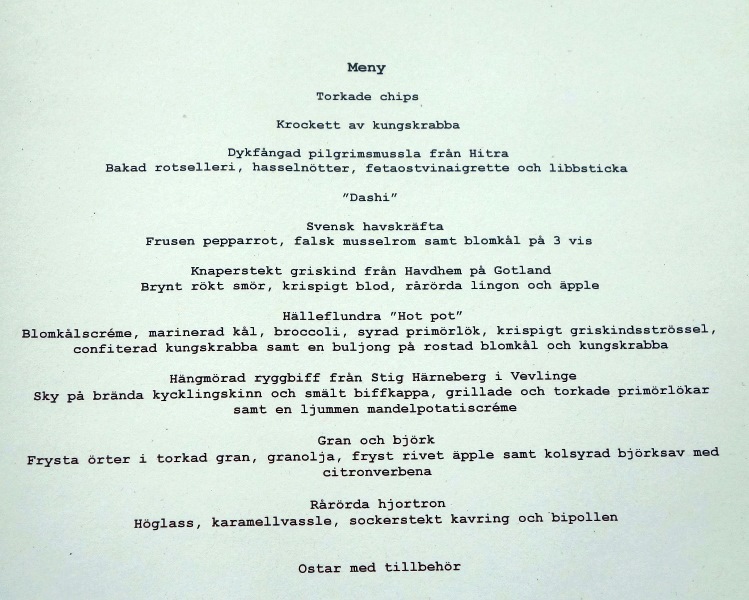 Meny

Torkade chips

Krockett av kungskrabba

Dykfångad pilgrimsmussla från Hitra
Bakad rotselleri, hasselnötter, fetaostvinaigrette och libbsticka

"Dashi"

Svensk havskräfta
Frusen pepparrot, falsk musselrom samt blomkål på 3 vis

Knaperstekt griskind från Havdhem på Gotland
Brynt rökt smör, krispigt blod, rårörda lingon och äpple

Hälleflundra "Hot pot"
Blomkålscréme, marinerad kål, broccoli, syrad primörlök, krispigt griskindsströssel, confiterad kungskrabba samt en buljong på rostad blomkål och kungskrabba

Hängmörad ryggbiff från Stig Härneberg i Vevlinge
Sky på brända kycklingskinn och smält biffkappa, grillade och torkade primörlökar samt en ljummen mandelpotatiscréme

Gran och björk
Frysta örter i torkad gran, granolja, fryst rivet äpple samt kolsyrad björksav med citronverbena

Rårörda hjortron
Höglass, karamellvassle, sockerstekt kavring och bipollen

Ostar med tillbehör